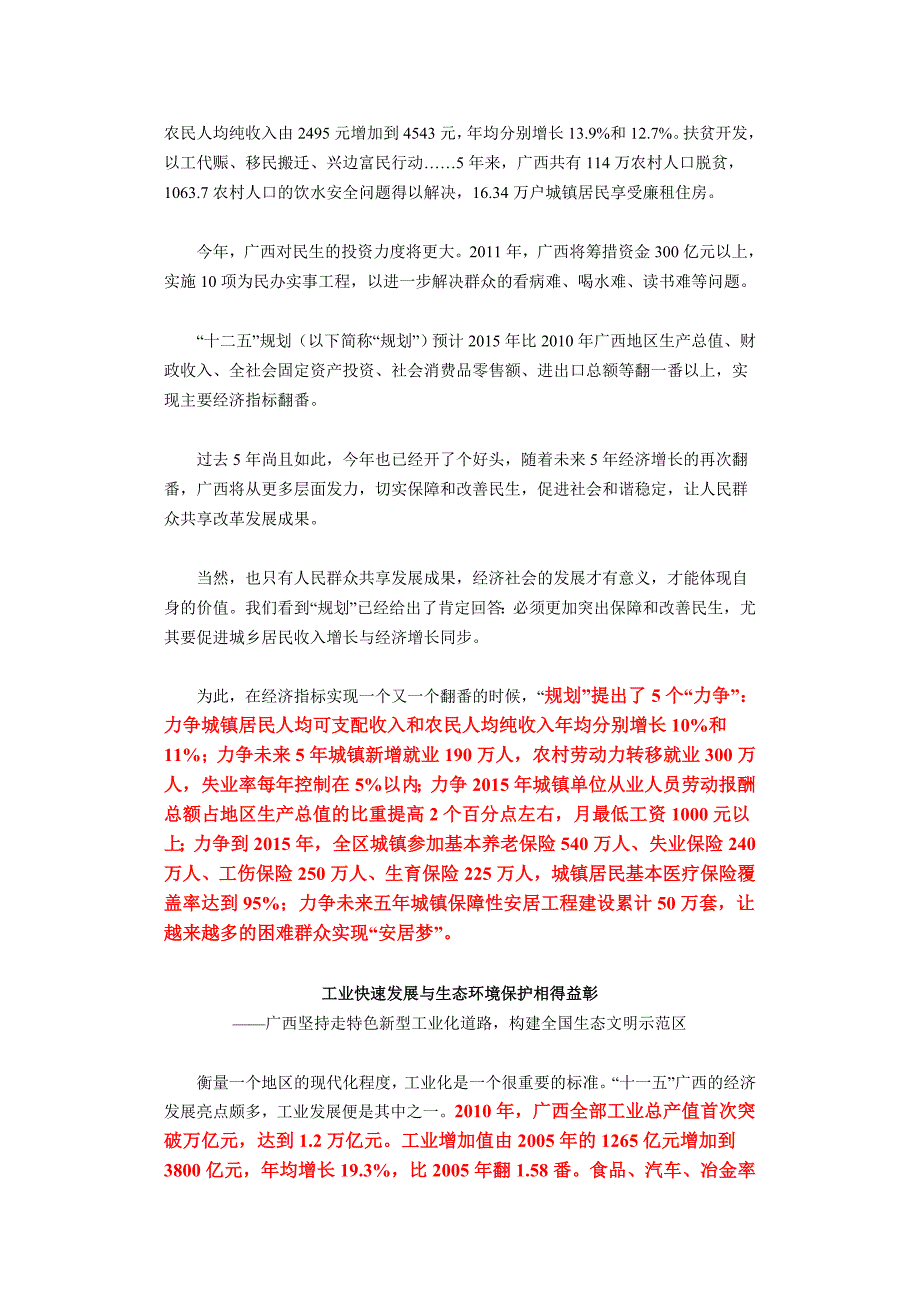 农民人均纯收入由 2495 元增加到 4543 元，年均分别增长 13.9%和 12.7%。扶贫开发，以工代赈、移民搬迁、兴边富民行动……5 年来，广西共有 114 万农村人口脱贫，1063.7 农村人口的饮水安全问题得以解决，16.34 万户城镇居民享受廉租住房。

今年，广西对民生的投资力度将更大。2011 年，广西将筹措资金 300 亿元以上，实施 10 项为民办实事工程，以进一步解决群众的看病难、喝水难、读书难等问题。

“十二五”规划（以下简称“规划”）预计 2015 年比 2010 年广西地区生产总值、财政收入、全社会固定资产投资、社会消费品零售额、进出口总额等翻一番以上，实现主要经济指标翻番。

过去 5 年尚且如此，今年也已经开了个好头，随着未来 5 年经济增长的再次翻番，广西将从更多层面发力，切实保障和改善民生，促进社会和谐稳定，让人民群众共享改革发展成果。

当然，也只有人民群众共享发展成果，经济社会的发展才有意义，才能体现自身的价值。我们看到“规划”已经给出了肯定回答：必须更加突出保障和改善民生，尤其要促进城乡居民收入增长与经济增长同步。

为此，在经济指标实现一个又一个翻番的时候，“规划”提出了 5 个“力争”：力争城镇居民人均可支配收入和农民人均纯收入年均分别增长 10%和 11%；力争未来 5 年城镇新增就业 190 万人，农村劳动力转移就业 300 万人，失业率每年控制在 5%以内；力争 2015 年城镇单位从业人员劳动报酬总额占地区生产总值的比重提高 2 个百分点左右，月最低工资 1000 元以上；力争到 2015 年，全区城镇参加基本养老保险 540 万人、失业保险 240 万人、工伤保险 250 万人、生育保险 225 万人，城镇居民基本医疗保险覆盖率达到 95%；力争未来五年城镇保障性安居工程建设累计 50 万套，让越来越多的困难群众实现“安居梦”。

工业快速发展与生态环境保护相得益彰
——广西坚持走特色新型工业化道路，构建全国生态文明示范区

衡量一个地区的现代化程度，工业化是一个很重要的标准。“十一五”广西的经济发展亮点颇多，工业发展便是其中之一。2010 年，广西全部工业总产值首次突破万亿元，达到 1.2 万亿元。工业增加值由 2005 年的 1265 亿元增加到 3800 亿元，年均增长 19.3%，比 2005 年翻 1.58 番。食品、汽车、冶金率